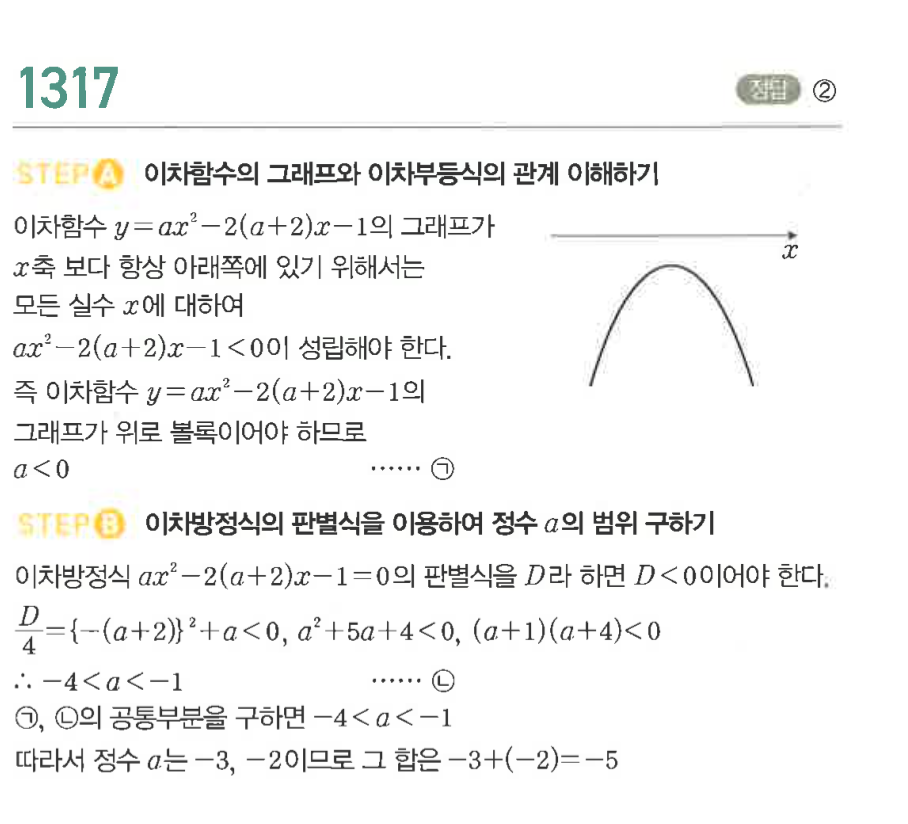 1317

정답 ②

STEP A 이차함수의 그래프와 이차부등식의 관계 이해하기

이차함수 $y=ax^2-2(a+2)x-1$의 그래프가 $x$축 보다 항상 아래쪽에 있기 위해서는 모든 실수 $x$에 대하여 $ax^2-2(a+2)x-1<0$이 성립해야 한다.
즉 이차함수 $y=ax^2-2(a+2)x-1$의 그래프가 위로 볼록이어야 하므로
$a<0$ ······ ㉠

$x$

STEP B 이차방정식의 판별식을 이용하여 정수 $a$의 범위 구하기

이차방정식 $ax^2-2(a+2)x-1=0$의 판별식을 $D$라 하면 $D<0$이어야 한다.
$\frac{D}{4}=\{-(a+2)\}^2+a<0$, $a^2+5a+4<0$, $(a+1)(a+4)<0$
$\therefore -4<a<-1$ ······ ㉡
㉠, ㉡의 공통부분을 구하면 $-4<a<-1$
따라서 정수 $a$는 $-3$, $-2$이므로 그 합은 $-3+(-2)=-5$